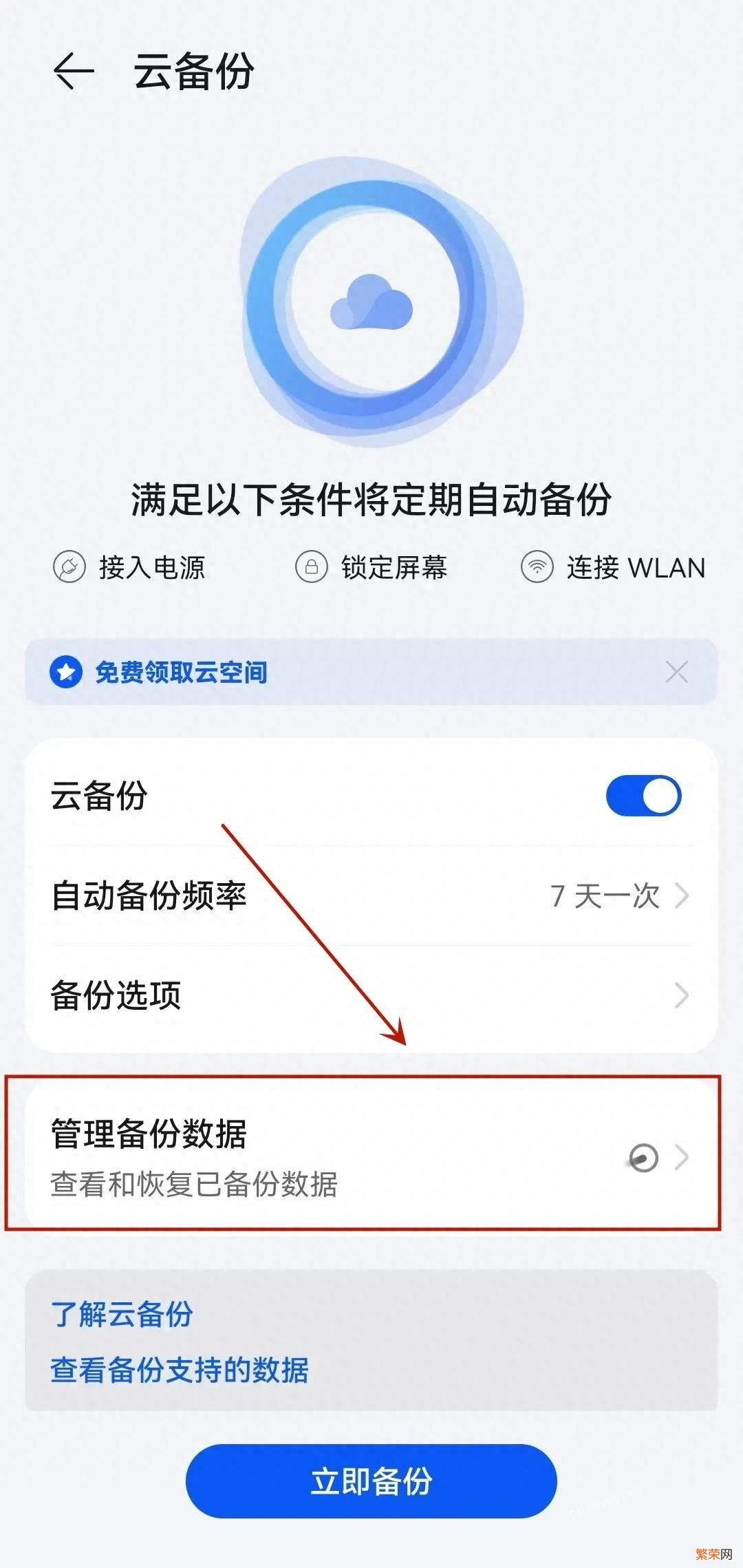 云备份

满足以下条件将定期自动备份

接入电源 锁定屏幕 连接 WLAN

免费领取云空间

云备份

自动备份频率 7 天一次

备份选项

管理备份数据
查看和恢复已备份数据

了解云备份
查看备份支持的数据

立即备份

繁荣网